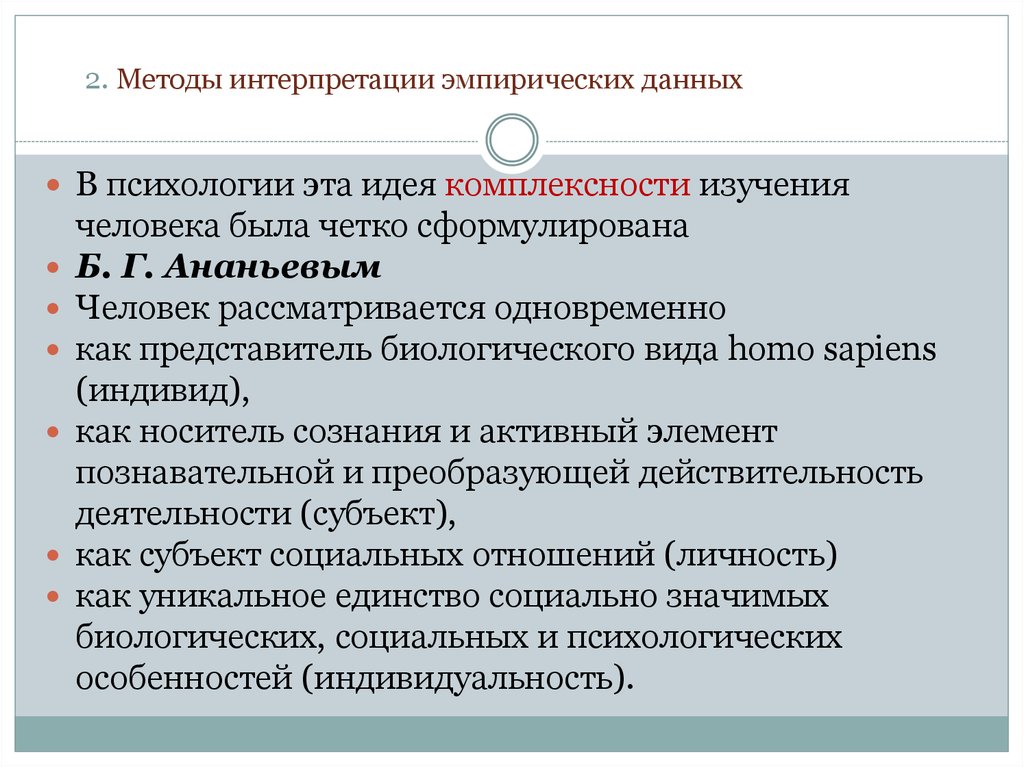 2. Методы интерпретации эмпирических данных

В психологии эта идея комплексности изучения человека была четко сформулирована
Б. Г. Ананьевым
Человек рассматривается одновременно
как представитель биологического вида homo sapiens (индивид),
как носитель сознания и активный элемент познавательной и преобразующей действительность деятельности (субъект),
как субъект социальных отношений (личность)
как уникальное единство социально значимых биологических, социальных и психологических особенностей (индивидуальность).